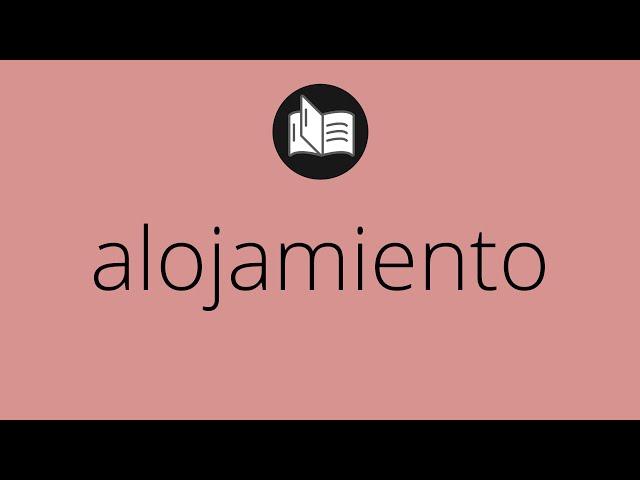 alojamiento